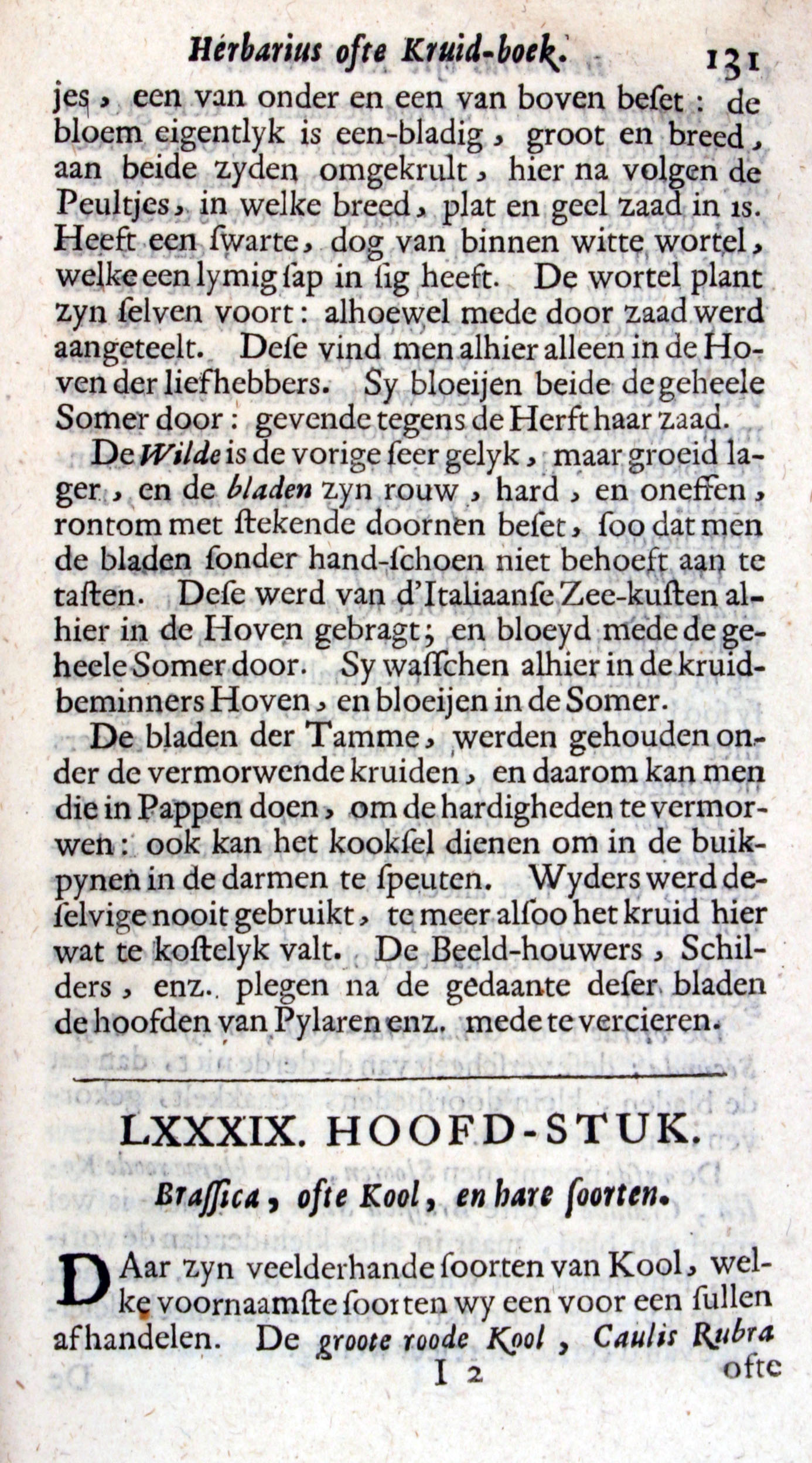 Herbarius ofte Kruid-boek. 131

jes, een van onder en een van boven beſet: de bloem eigentlyk is een-bladig, groot en breed, aan beide zyden omgekrult, hier na volgen de Peultjes, in welke breed, plat en geel zaad in is. Heeft een ſwarte, dog van binnen witte wortel, welke een lymig ſap in ſig heeft. De wortel plant zyn ſelven voort: alhoewel mede door zaad werd aangeteelt. Deſe vind men alhier alleen in de Hoven der liefhebbers. Sy bloeijen beide de geheele Somer door: gevende tegens de Herft haar zaad.

De Wilde is de vorige ſeer gelyk, maar groeid lager, en de bladen zyn rouw, hard, en oneffen, rontom met ſtekende doornen beſet, ſoo dat men de bladen ſonder hand-ſchoen niet behoeft aan te taſten. Deſe werd van d'Italiaanſe Zee-kuſten alhier in de Hoven gebragt; en bloeyd mede de geheele Somer door. Sy waſſchen alhier in de kruidbeminners Hoven, en bloeijen in de Somer.

De bladen der Tamme, werden gehouden onder de vermorwende kruiden, en daarom kan men die in Pappen doen, om de hardigheden te vermorwen: ook kan het kookſel dienen om in de buikpynen in de darmen te ſpeuten. Wyders werd deſelvige nooit gebruikt, te meer alſoo het kruid hier wat te koſtelyk valt. De Beeld-houwers, Schilders, enz. plegen na de gedaante deſer bladen de hoofden van Pylaren enz. mede te vercieren.

LXXXIX. HOOFD-STUK.

Braſſica, ofte Kool, en hare ſoorten.

DAar zyn veelderhande ſoorten van Kool, welke voornaamſte ſoorten wy een voor een ſullen afhandelen. De groote roode Kool, Caulis Rubra

I 2 ofte